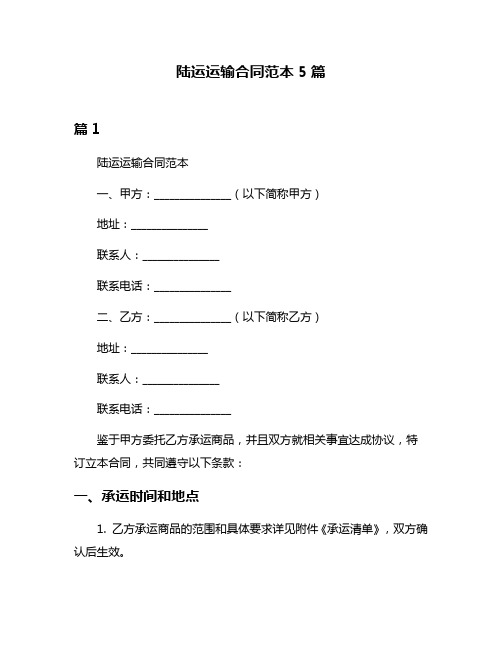 陆运运输合同范本 5 篇

篇 1

陆运运输合同范本

一、甲方：______________（以下简称甲方）

地址：______________

联系人：______________

联系电话：______________

二、乙方：______________（以下简称乙方）

地址：______________

联系人：______________

联系电话：______________

鉴于甲方委托乙方承运商品，并且双方就相关事宜达成协议，特订立本合同，共同遵守以下条款：

一、承运时间和地点

1. 乙方承运商品的范围和具体要求详见附件《承运清单》，双方确认后生效。